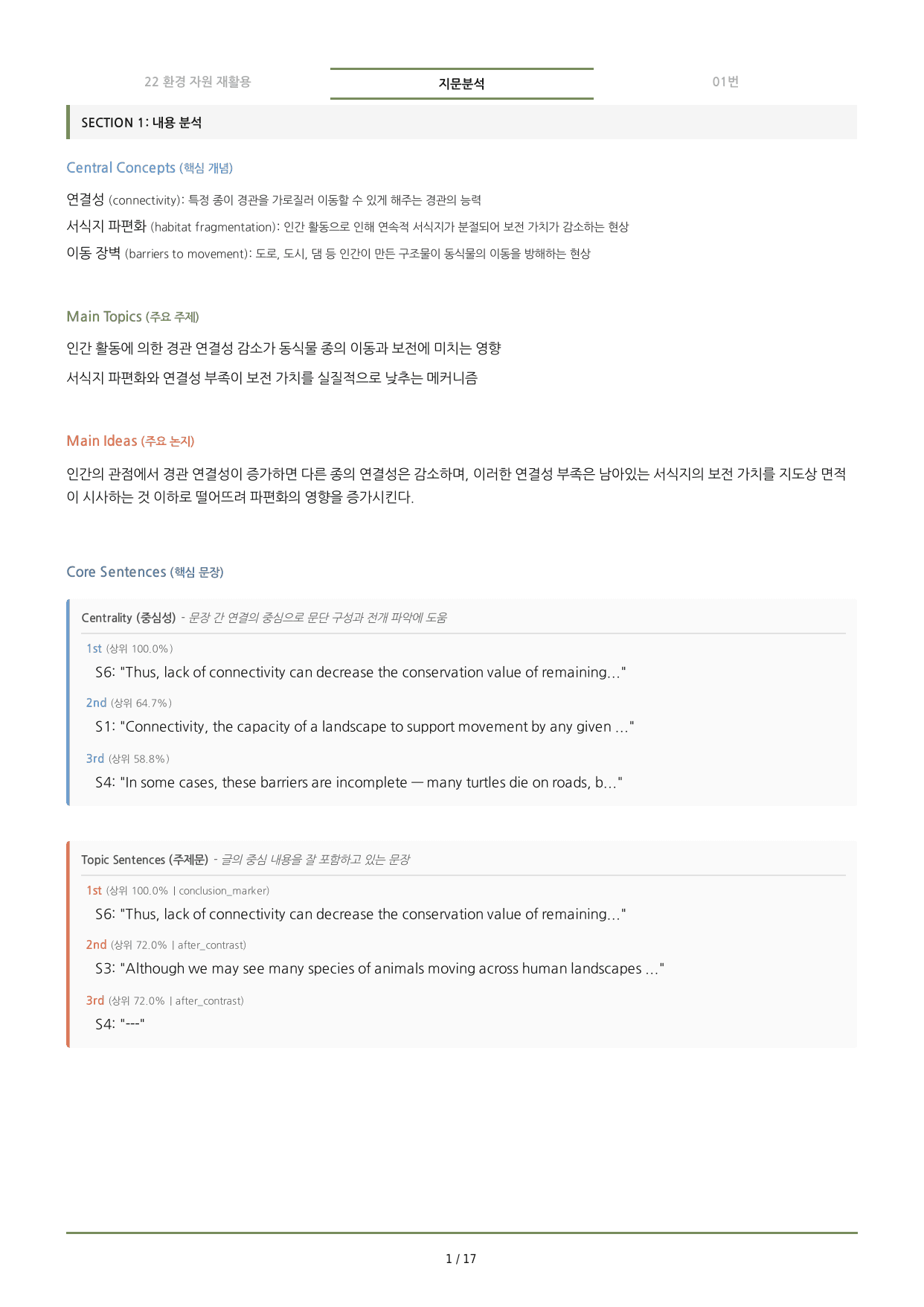 22 환경 자원 재활용

지문분석

01번

SECTION 1: 내용 분석

Central Concepts (핵심 개념)

연결성 (connectivity): 특정 종이 경관을 가로질러 이동할 수 있게 해주는 경관의 능력

서식지 파편화 (habitat fragmentation): 인간 활동으로 인해 연속적 서식지가 분절되어 보전 가치가 감소하는 현상

이동 장벽 (barriers to movement): 도로, 도시, 댐 등 인간이 만든 구조물이 동식물의 이동을 방해하는 현상

Main Topics (주요 주제)

인간 활동에 의한 경관 연결성 감소가 동식물 종의 이동과 보전에 미치는 영향

서식지 파편화와 연결성 부족이 보전 가치를 실질적으로 낮추는 메커니즘

Main Ideas (주요 논지)

인간의 관점에서 경관 연결성이 증가하면 다른 종의 연결성은 감소하며, 이러한 연결성 부족은 남아있는 서식지의 보전 가치를 지도상 면적이 시사하는 것 이하로 떨어뜨려 파편화의 영향을 증가시킨다.

Core Sentences (핵심 문장)

Centrality (중심성) - 문장 간 연결의 중심으로 문단 구성과 전개 파악에 도움

1st (상위 100.0%)

S6: "Thus, lack of connectivity can decrease the conservation value of remaining..."

2nd (상위 64.7%)

S1: "Connectivity, the capacity of a landscape to support movement by any given ..."

3rd (상위 58.8%)

S4: "In some cases, these barriers are incomplete — many turtles die on roads, b..."

Topic Sentences (주제문) - 글의 중심 내용을 잘 포함하고 있는 문장

1st (상위 100.0% | conclusion_marker)

S6: "Thus, lack of connectivity can decrease the conservation value of remaining..."

2nd (상위 72.0% | after_contrast)

S3: "Although we may see many species of animals moving across human landscapes ..."

3rd (상위 72.0% | after_contrast)

S4: "---"

1 / 17